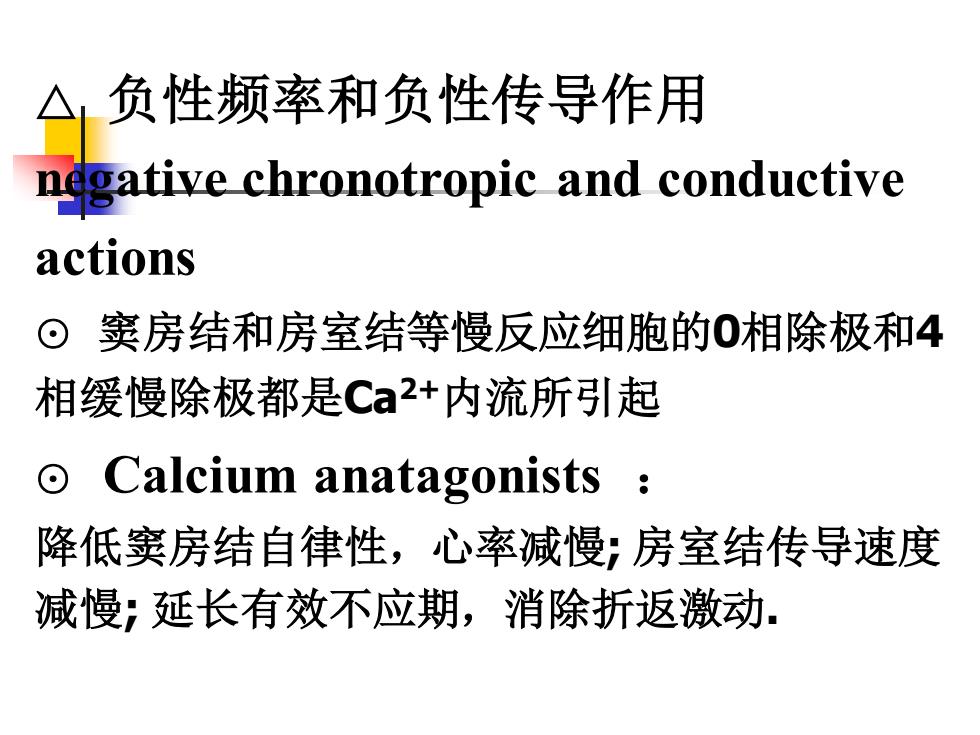 △ 负性频率和负性传导作用

negative chronotropic and conductive actions

⊙ 窦房结和房室结等慢反应细胞的0相除极和4相缓慢除极都是$Ca^{2+}$内流所引起

⊙ Calcium anatagonists ：

降低窦房结自律性，心率减慢; 房室结传导速度减慢; 延长有效不应期，消除折返激动.